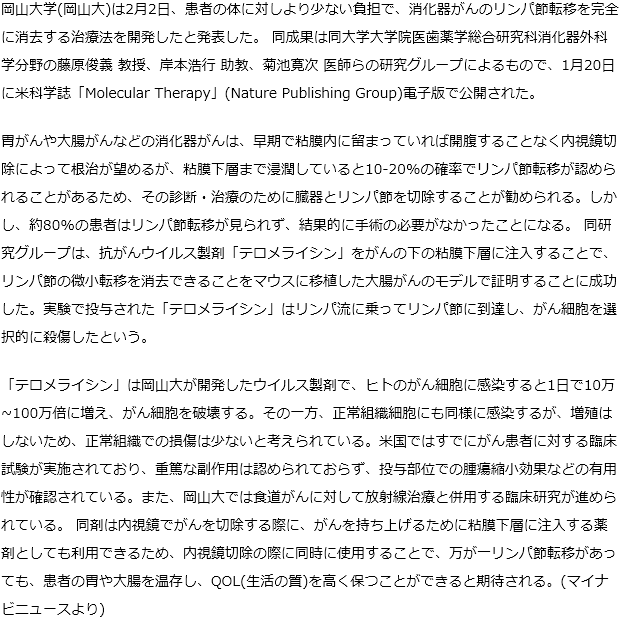 岡山大学(岡山大)は2月2日、患者の体に対しより少ない負担で、消化器がんのリンパ節転移を完全に消去する治療法を開発したと発表した。 同成果は同大学大学院医歯薬学総合研究科消化器外科学分野の藤原俊義 教授、岸本浩行 助教、菊池寛次 医師らの研究グループによるもので、1月20日に米科学誌「Molecular Therapy」(Nature Publishing Group)電子版で公開された。

胃がんや大腸がんなどの消化器がんは、早期で粘膜内に留まっていれば開腹することなく内視鏡切除によって根治が望めるが、粘膜下層まで浸潤していると10-20%の確率でリンパ節転移が認められることがあるため、その診断・治療のために臓器とリンパ節を切除することが勧められる。しかし、約80%の患者はリンパ節転移が見られず、結果的に手術の必要がなかったことになる。 同研究グループは、抗がんウイルス製剤「テロメライシン」をがんの下の粘膜下層に注入することで、リンパ節の微小転移を消去できることをマウスに移植した大腸がんのモデルで証明することに成功した。実験で投与された「テロメライシン」はリンパ流に乗ってリンパ節に到達し、がん細胞を選択的に殺傷したという。

「テロメライシン」は岡山大が開発したウイルス製剤で、ヒトのがん細胞に感染すると1日で10万~100万倍に増え、がん細胞を破壊する。その一方、正常組織細胞にも同様に感染するが、増殖はしないため、正常組織での損傷は少ないと考えられている。米国ではすでにがん患者に対する臨床試験が実施されており、重篤な副作用は認められておらず、投与部位での腫瘍縮小効果などの有用性が確認されている。また、岡山大では食道がんに対して放射線治療と併用する臨床研究が進められている。 同剤は内視鏡でがんを切除する際に、がんを持ち上げるために粘膜下層に注入する薬剤としても利用できるため、内視鏡切除の際に同時に使用することで、万が一リンパ節転移があっても、患者の胃や大腸を温存し、QOL(生活の質)を高く保つことができると期待される。(マイナビニュースより)